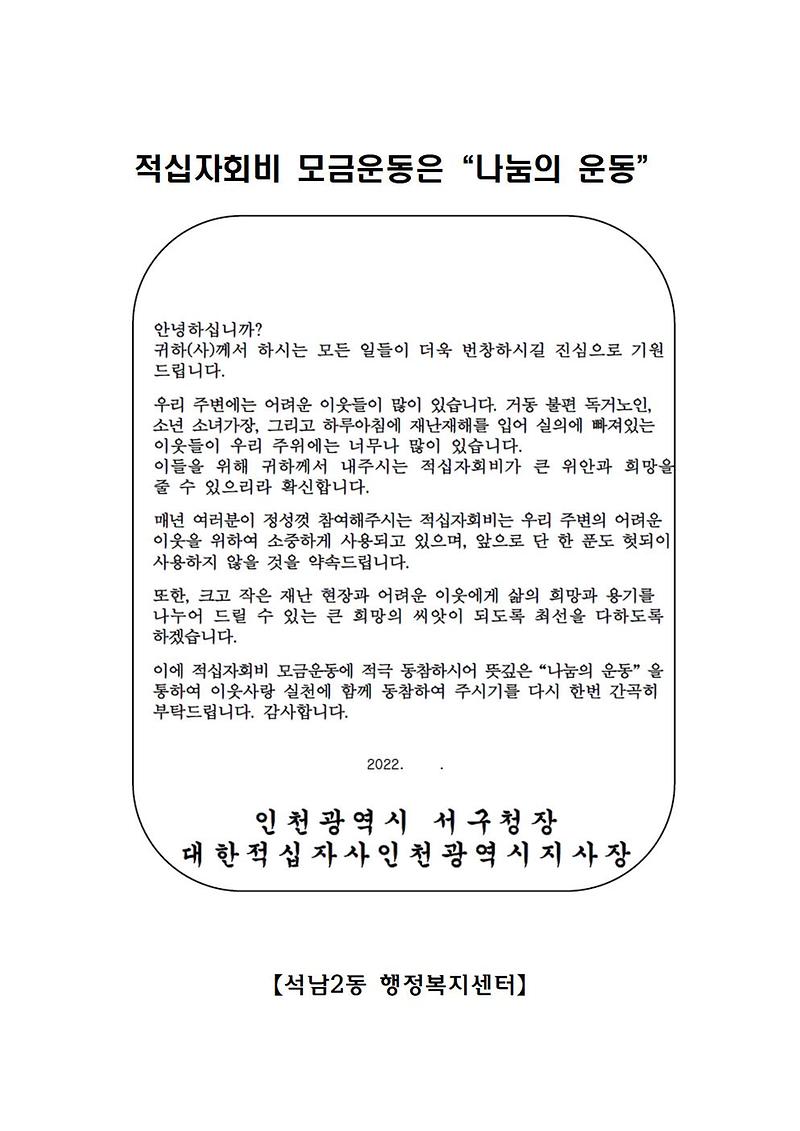 적십자회비 모금운동은 “나눔의 운동”

안녕하십니까?
귀하(사)께서 하시는 모든 일들이 더욱 번창하시길 진심으로 기원드립니다.

우리 주변에는 어려운 이웃들이 많이 있습니다. 거동 불편 독거노인, 소년 소녀가장, 그리고 하루아침에 재난재해를 입어 실의에 빠져있는 이웃들이 우리 주위에는 너무나 많이 있습니다.
이들을 위해 귀하께서 내주시는 적십자회비가 큰 위안과 희망을 줄 수 있으리라 확신합니다.

매년 여러분이 정성껏 참여해주시는 적십자회비는 우리 주변의 어려운 이웃을 위하여 소중하게 사용되고 있으며, 앞으로 단 한 푼도 헛되이 사용하지 않을 것을 약속드립니다.

또한, 크고 작은 재난 현장과 어려운 이웃에게 삶의 희망과 용기를 나누어 드릴 수 있는 큰 희망의 씨앗이 되도록 최선을 다하도록 하겠습니다.

이에 적십자회비 모금운동에 적극 동참하시어 뜻깊은 “나눔의 운동” 을 통하여 이웃사랑 실천에 함께 동참하여 주시기를 다시 한번 간곡히 부탁드립니다. 감사합니다.

2022. .

인천광역시 서구청장
대한적십자사인천광역시지사장

【석남2동 행정복지센터】